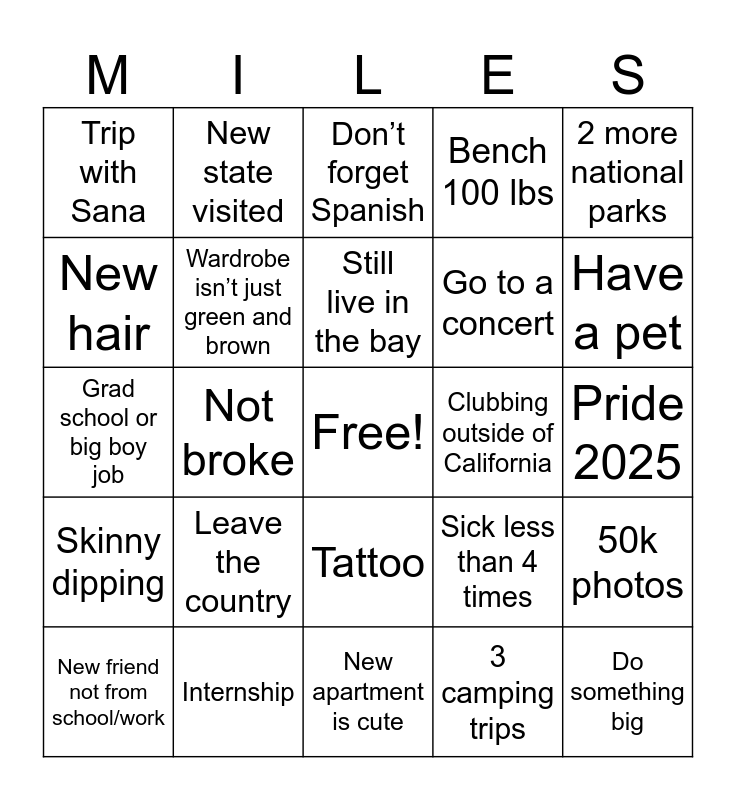 | M | I | L | E | S |
|---|---|---|---|---|
| Trip with Sana | New state visited | Don’t forget Spanish | Bench 100 lbs | 2 more national parks |
| New hair | Wardrobe isn’t just green and brown | Still live in the bay | Go to a concert | Have a pet |
| Grad school or big boy job | Not broke | Free! | Clubbing outside of California | Pride 2025 |
| Skinny dipping | Leave the country | Tattoo | Sick less than 4 times | 50k photos |
| New friend not from school/work | Internship | New apartment is cute | 3 camping trips | Do something big |